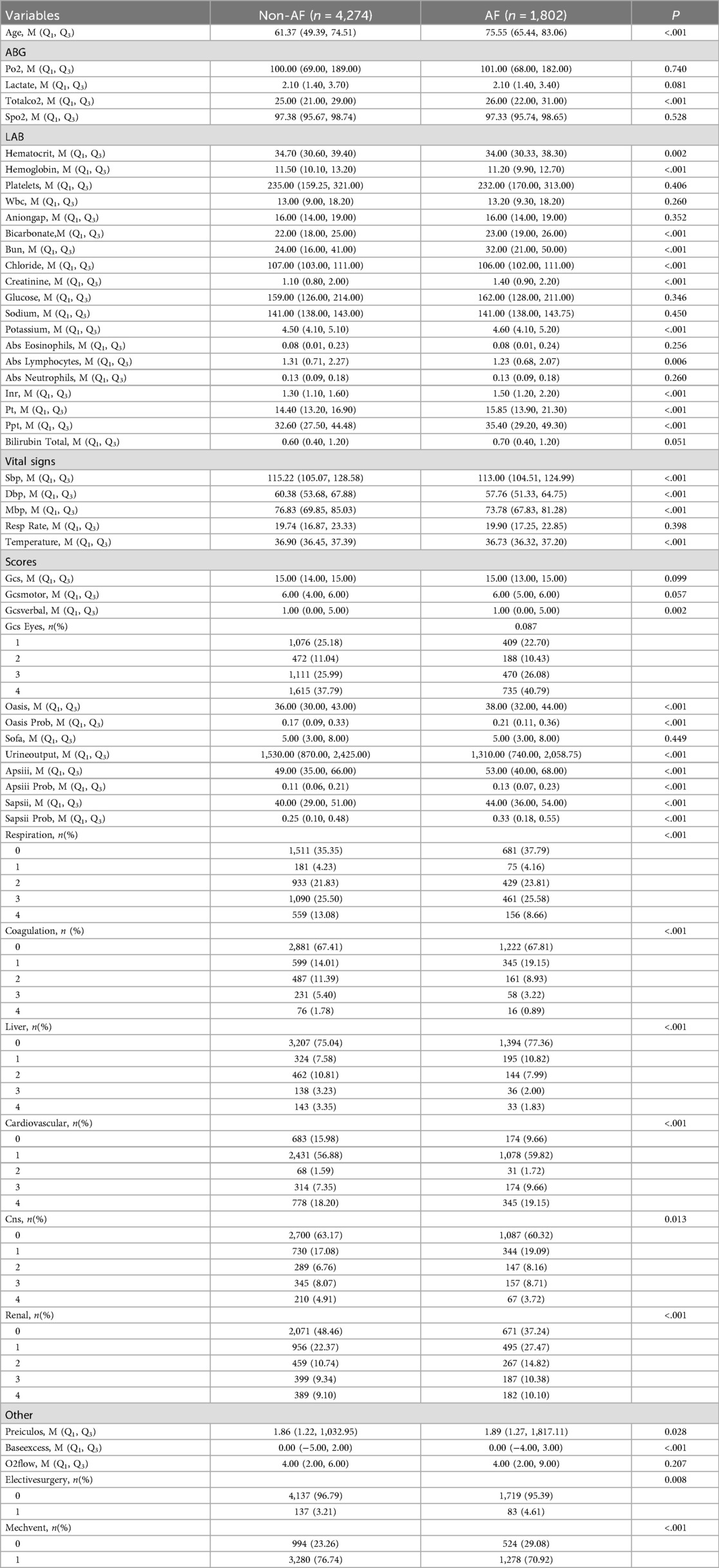 | Variables | Non-AF ($n$ = 4,274) | AF ($n$ = 1,802) | $P$ |
|---|---|---|---|
| Age, M ($Q_1$, $Q_3$) | 61.37 (49.39, 74.51) | 75.55 (65.44, 83.06) | <.001 |
| ABG | | | |
| Po2, M ($Q_1$, $Q_3$) | 100.00 (69.00, 189.00) | 101.00 (68.00, 182.00) | 0.740 |
| Lactate, M ($Q_1$, $Q_3$) | 2.10 (1.40, 3.70) | 2.10 (1.40, 3.40) | 0.081 |
| Totalco2, M ($Q_1$, $Q_3$) | 25.00 (21.00, 29.00) | 26.00 (22.00, 31.00) | <.001 |
| Spo2, M ($Q_1$, $Q_3$) | 97.38 (95.67, 98.74) | 97.33 (95.74, 98.65) | 0.528 |
| LAB | | | |
| Hematocrit, M ($Q_1$, $Q_3$) | 34.70 (30.60, 39.40) | 34.00 (30.33, 38.30) | 0.002 |
| Hemoglobin, M ($Q_1$, $Q_3$) | 11.50 (10.10, 13.20) | 11.20 (9.90, 12.70) | <.001 |
| Platelets, M ($Q_1$, $Q_3$) | 235.00 (159.25, 321.00) | 232.00 (170.00, 313.00) | 0.406 |
| Wbc, M ($Q_1$, $Q_3$) | 13.00 (9.00, 18.20) | 13.20 (9.30, 18.20) | 0.260 |
| Aniongap, M ($Q_1$, $Q_3$) | 16.00 (14.00, 19.00) | 16.00 (14.00, 19.00) | 0.352 |
| Bicarbonate,M ($Q_1$, $Q_3$) | 22.00 (18.00, 25.00) | 23.00 (19.00, 26.00) | <.001 |
| Bun, M ($Q_1$, $Q_3$) | 24.00 (16.00, 41.00) | 32.00 (21.00, 50.00) | <.001 |
| Chloride, M ($Q_1$, $Q_3$) | 107.00 (103.00, 111.00) | 106.00 (102.00, 111.00) | <.001 |
| Creatinine, M ($Q_1$, $Q_3$) | 1.10 (0.80, 2.00) | 1.40 (0.90, 2.20) | <.001 |
| Glucose, M ($Q_1$, $Q_3$) | 159.00 (126.00, 214.00) | 162.00 (128.00, 211.00) | 0.346 |
| Sodium, M ($Q_1$, $Q_3$) | 141.00 (138.00, 143.00) | 141.00 (138.00, 143.75) | 0.450 |
| Potassium, M ($Q_1$, $Q_3$) | 4.50 (4.10, 5.10) | 4.60 (4.10, 5.20) | <.001 |
| Abs Eosinophils, M ($Q_1$, $Q_3$) | 0.08 (0.01, 0.23) | 0.08 (0.01, 0.24) | 0.256 |
| Abs Lymphocytes, M ($Q_1$, $Q_3$) | 1.31 (0.71, 2.27) | 1.23 (0.68, 2.07) | 0.006 |
| Abs Neutrophils, M ($Q_1$, $Q_3$) | 0.13 (0.09, 0.18) | 0.13 (0.09, 0.18) | 0.260 |
| Inr, M ($Q_1$, $Q_3$) | 1.30 (1.10, 1.60) | 1.50 (1.20, 2.20) | <.001 |
| Pt, M ($Q_1$, $Q_3$) | 14.40 (13.20, 16.90) | 15.85 (13.90, 21.30) | <.001 |
| Ppt, M ($Q_1$, $Q_3$) | 32.60 (27.50, 44.48) | 35.40 (29.20, 49.30) | <.001 |
| Bilirubin Total, M ($Q_1$, $Q_3$) | 0.60 (0.40, 1.20) | 0.70 (0.40, 1.20) | 0.051 |
| Vital signs | | | |
| Sbp, M ($Q_1$, $Q_3$) | 115.22 (105.07, 128.58) | 113.00 (104.51, 124.99) | <.001 |
| Dbp, M ($Q_1$, $Q_3$) | 60.38 (53.68, 67.88) | 57.76 (51.33, 64.75) | <.001 |
| Mbp, M ($Q_1$, $Q_3$) | 76.83 (69.85, 85.03) | 73.78 (67.83, 81.28) | <.001 |
| Resp Rate, M ($Q_1$, $Q_3$) | 19.74 (16.87, 23.33) | 19.90 (17.25, 22.85) | 0.398 |
| Temperature, M ($Q_1$, $Q_3$) | 36.90 (36.45, 37.39) | 36.73 (36.32, 37.20) | <.001 |
| Scores | | | |
| Gcs, M ($Q_1$, $Q_3$) | 15.00 (14.00, 15.00) | 15.00 (13.00, 15.00) | 0.099 |
| Gcsmotor, M ($Q_1$, $Q_3$) | 6.00 (4.00, 6.00) | 6.00 (5.00, 6.00) | 0.057 |
| Gcsverbal, M ($Q_1$, $Q_3$) | 1.00 (0.00, 5.00) | 1.00 (0.00, 5.00) | 0.002 |
| Gcs Eyes, $n$(%) | | 0.087 | |
| 1 | 1,076 (25.18) | 409 (22.70) | |
| 2 | 472 (11.04) | 188 (10.43) | |
| 3 | 1,111 (25.99) | 470 (26.08) | |
| 4 | 1,615 (37.79) | 735 (40.79) | |
| Oasis, M ($Q_1$, $Q_3$) | 36.00 (30.00, 43.00) | 38.00 (32.00, 44.00) | <.001 |
| Oasis Prob, M ($Q_1$, $Q_3$) | 0.17 (0.09, 0.33) | 0.21 (0.11, 0.36) | <.001 |
| Sofa, M ($Q_1$, $Q_3$) | 5.00 (3.00, 8.00) | 5.00 (3.00, 8.00) | 0.449 |
| Urineoutput, M ($Q_1$, $Q_3$) | 1,530.00 (870.00, 2,425.00) | 1,310.00 (740.00, 2,058.75) | <.001 |
| Apsiii, M ($Q_1$, $Q_3$) | 49.00 (35.00, 66.00) | 53.00 (40.00, 68.00) | <.001 |
| Apsiii Prob, M ($Q_1$, $Q_3$) | 0.11 (0.06, 0.21) | 0.13 (0.07, 0.23) | <.001 |
| Sapsii, M ($Q_1$, $Q_3$) | 40.00 (29.00, 51.00) | 44.00 (36.00, 54.00) | <.001 |
| Sapsii Prob, M ($Q_1$, $Q_3$) | 0.25 (0.10, 0.48) | 0.33 (0.18, 0.55) | <.001 |
| Respiration, $n$(%) | | | <.001 |
| 0 | 1,511 (35.35) | 681 (37.79) | |
| 1 | 181 (4.23) | 75 (4.16) | |
| 2 | 933 (21.83) | 429 (23.81) | |
| 3 | 1,090 (25.50) | 461 (25.58) | |
| 4 | 559 (13.08) | 156 (8.66) | |
| Coagulation, $n$ (%) | | | <.001 |
| 0 | 2,881 (67.41) | 1,222 (67.81) | |
| 1 | 599 (14.01) | 345 (19.15) | |
| 2 | 487 (11.39) | 161 (8.93) | |
| 3 | 231 (5.40) | 58 (3.22) | |
| 4 | 76 (1.78) | 16 (0.89) | |
| Liver, $n$(%) | | | <.001 |
| 0 | 3,207 (75.04) | 1,394 (77.36) | |
| 1 | 324 (7.58) | 195 (10.82) | |
| 2 | 462 (10.81) | 144 (7.99) | |
| 3 | 138 (3.23) | 36 (2.00) | |
| 4 | 143 (3.35) | 33 (1.83) | |
| Cardiovascular, $n$(%) | | | <.001 |
| 0 | 683 (15.98) | 174 (9.66) | |
| 1 | 2,431 (56.88) | 1,078 (59.82) | |
| 2 | 68 (1.59) | 31 (1.72) | |
| 3 | 314 (7.35) | 174 (9.66) | |
| 4 | 778 (18.20) | 345 (19.15) | |
| Cns, $n$(%) | | | 0.013 |
| 0 | 2,700 (63.17) | 1,087 (60.32) | |
| 1 | 730 (17.08) | 344 (19.09) | |
| 2 | 289 (6.76) | 147 (8.16) | |
| 3 | 345 (8.07) | 157 (8.71) | |
| 4 | 210 (4.91) | 67 (3.72) | |
| Renal, $n$(%) | | | <.001 |
| 0 | 2,071 (48.46) | 671 (37.24) | |
| 1 | 956 (22.37) | 495 (27.47) | |
| 2 | 459 (10.74) | 267 (14.82) | |
| 3 | 399 (9.34) | 187 (10.38) | |
| 4 | 389 (9.10) | 182 (10.10) | |
| Other | | | |
| Preiculos, M ($Q_1$, $Q_3$) | 1.86 (1.22, 1,032.95) | 1.89 (1.27, 1,817.11) | 0.028 |
| Baseexcess, M ($Q_1$, $Q_3$) | 0.00 (−5.00, 2.00) | 0.00 (−4.00, 3.00) | <.001 |
| O2flow, M ($Q_1$, $Q_3$) | 4.00 (2.00, 6.00) | 4.00 (2.00, 9.00) | 0.207 |
| Electivesurgery, $n$(%) | | | 0.008 |
| 0 | 4,137 (96.79) | 1,719 (95.39) | |
| 1 | 137 (3.21) | 83 (4.61) | |
| Mechvent, $n$(%) | | | <.001 |
| 0 | 994 (23.26) | 524 (29.08) | |
| 1 | 3,280 (76.74) | 1,278 (70.92) | |